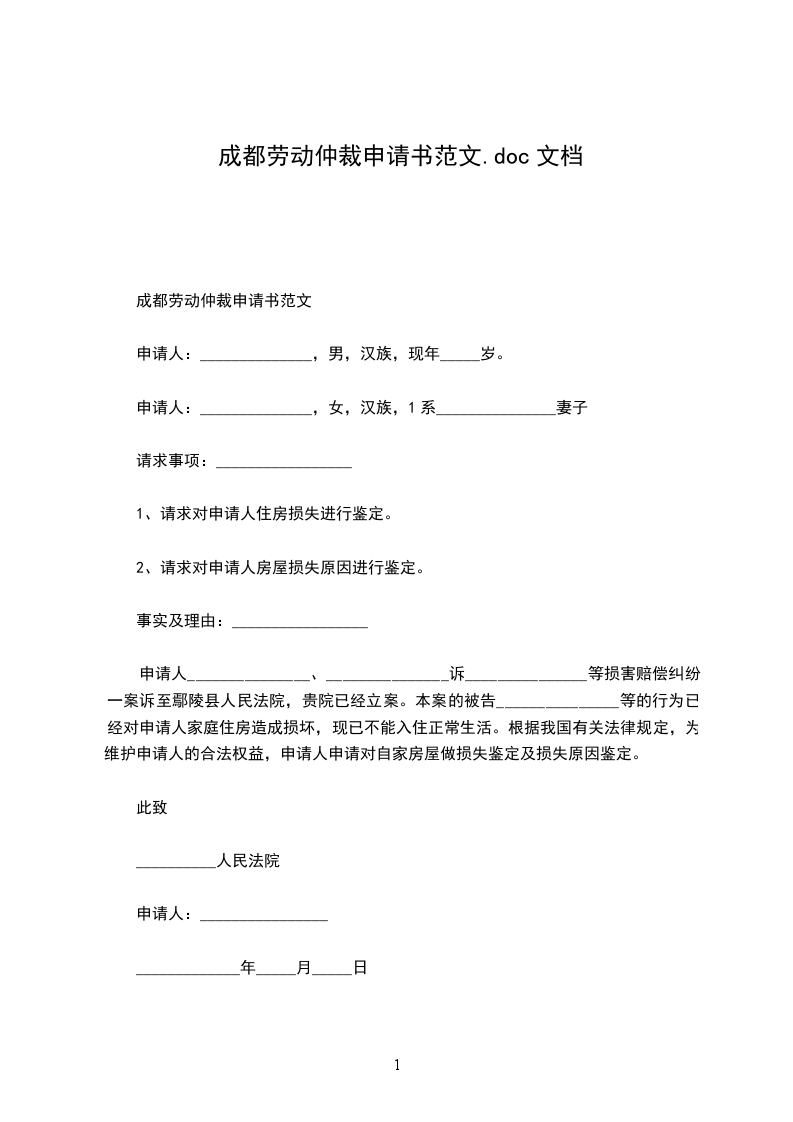 成都劳动仲裁申请书范文.doc文档

成都劳动仲裁申请书范文

申请人：____，男，汉族，现年____岁。

申请人：____，女，汉族，1系____妻子

请求事项：____

1、请求对申请人住房损失进行鉴定。

2、请求对申请人房屋损失原因进行鉴定。

事实及理由：____

申请人____、____诉____等损害赔偿纠纷一案诉至鄢陵县人民法院，贵院已经立案。本案的被告____等的行为已经对申请人家庭住房造成损坏，现已不能入住正常生活。根据我国有关法律规定，为维护申请人的合法权益，申请人申请对自家房屋做损失鉴定及损失原因鉴定。

此致

____人民法院

申请人：____

____年____月____日

1